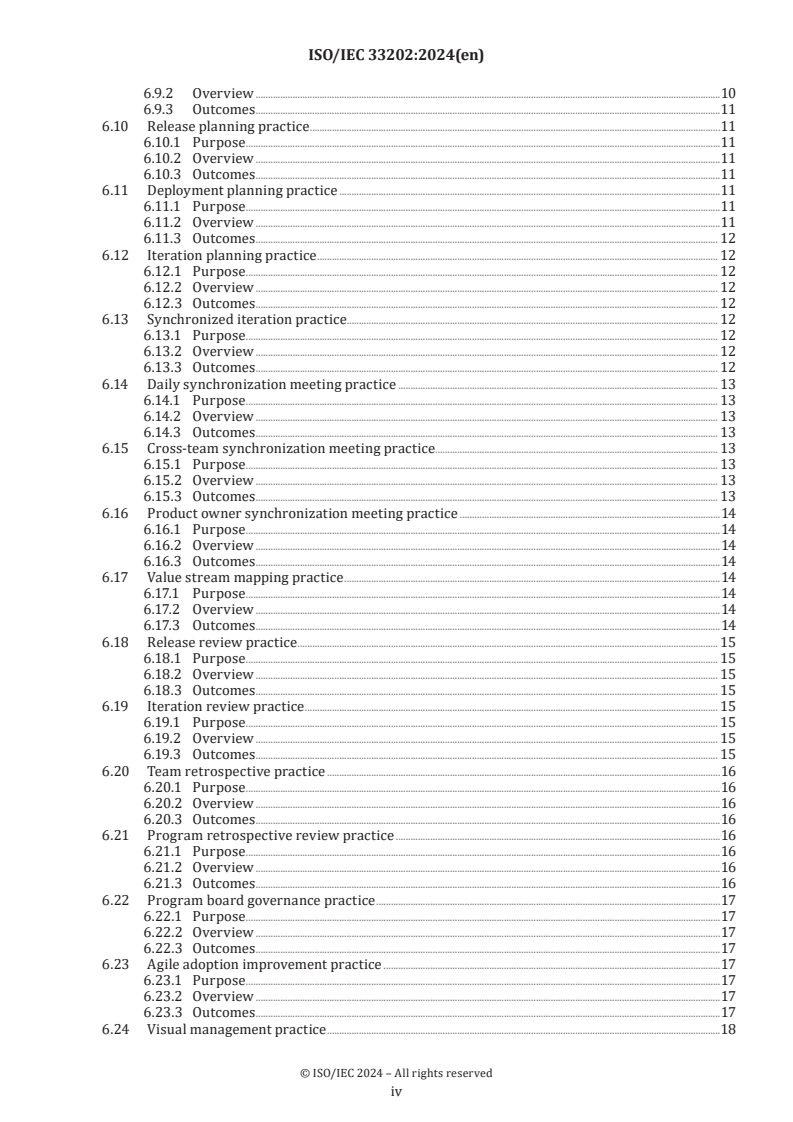 ISO/IEC 33202:2024(en)

6.9.2 Overview 10
6.9.3 Outcomes 11
6.10 Release planning practice 11
6.10.1 Purpose 11
6.10.2 Overview 11
6.10.3 Outcomes 11
6.11 Deployment planning practice 11
6.11.1 Purpose 11
6.11.2 Overview 11
6.11.3 Outcomes 12
6.12 Iteration planning practice 12
6.12.1 Purpose 12
6.12.2 Overview 12
6.12.3 Outcomes 12
6.13 Synchronized iteration practice 12
6.13.1 Purpose 12
6.13.2 Overview 12
6.13.3 Outcomes 12
6.14 Daily synchronization meeting practice 13
6.14.1 Purpose 13
6.14.2 Overview 13
6.14.3 Outcomes 13
6.15 Cross-team synchronization meeting practice 13
6.15.1 Purpose 13
6.15.2 Overview 13
6.15.3 Outcomes 13
6.16 Product owner synchronization meeting practice 14
6.16.1 Purpose 14
6.16.2 Overview 14
6.16.3 Outcomes 14
6.17 Value stream mapping practice 14
6.17.1 Purpose 14
6.17.2 Overview 14
6.17.3 Outcomes 14
6.18 Release review practice 15
6.18.1 Purpose 15
6.18.2 Overview 15
6.18.3 Outcomes 15
6.19 Iteration review practice 15
6.19.1 Purpose 15
6.19.2 Overview 15
6.19.3 Outcomes 15
6.20 Team retrospective practice 16
6.20.1 Purpose 16
6.20.2 Overview 16
6.20.3 Outcomes 16
6.21 Program retrospective review practice 16
6.21.1 Purpose 16
6.21.2 Overview 16
6.21.3 Outcomes 16
6.22 Program board governance practice 17
6.22.1 Purpose 17
6.22.2 Overview 17
6.22.3 Outcomes 17
6.23 Agile adoption improvement practice 17
6.23.1 Purpose 17
6.23.2 Overview 17
6.23.3 Outcomes 17
6.24 Visual management practice 18

© ISO/IEC 2024 – All rights reserved
iv